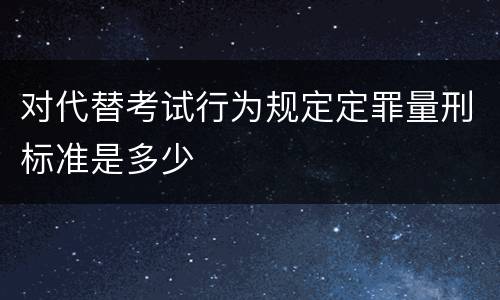 对代替考试行为规定定罪量刑标准是多少